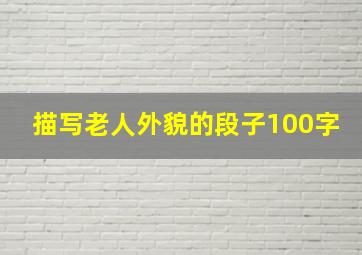 描写老人外貌的段子100字